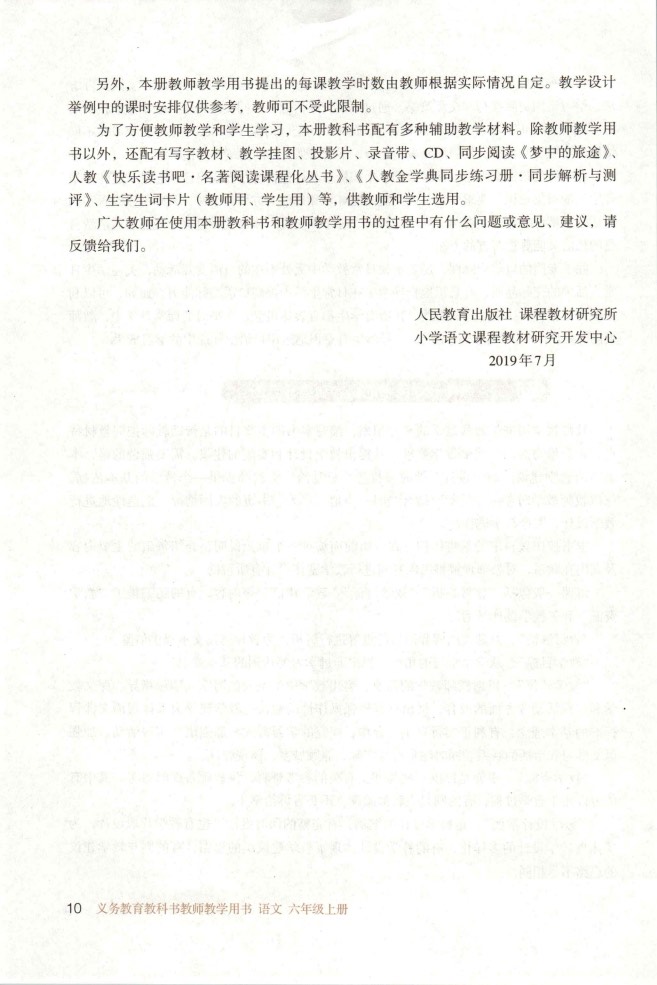 另外，本册教师教学用书提出的每课教学时数由教师根据实际情况自定。教学设计举例中的课时安排仅供参考，教师可不受此限制。

为了方便教师教学和学生学习，本册教科书配有多种辅助教学材料。除教师教学用书以外，还配有写字教材、教学挂图、投影片、录音带、CD、同步阅读《梦中的旅途》、人教《快乐读书吧·名著阅读课程化丛书》、《人教金学典同步练习册·同步解析与测评》、生字生词卡片（教师用、学生用）等，供教师和学生选用。

广大教师在使用本册教科书和教师教学用书的过程中有什么问题或意见、建议，请反馈给我们。

人民教育出版社 课程教材研究所
小学语文课程教材研究开发中心
2019年7月

10 义务教育教科书教师教学用书 语文 六年级上册